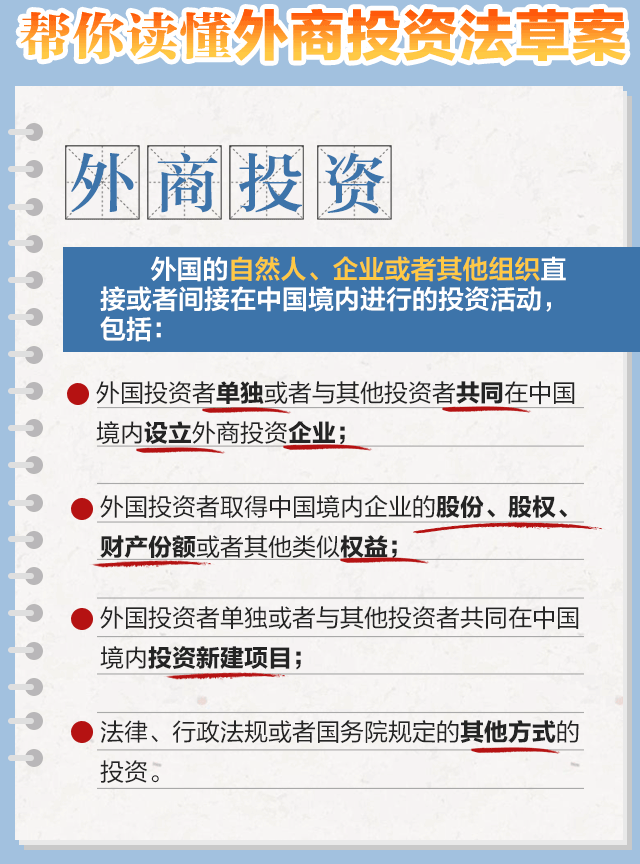 帮你读懂外商投资法草案

外商投资

外国的自然人、企业或者其他组织直接或者间接在中国境内进行的投资活动，包括：

外国投资者单独或者与其他投资者共同在中国境内设立外商投资企业；

外国投资者取得中国境内企业的股份、股权、财产份额或者其他类似权益；

外国投资者单独或者与其他投资者共同在中国境内投资新建项目；

法律、行政法规或者国务院规定的其他方式的投资。